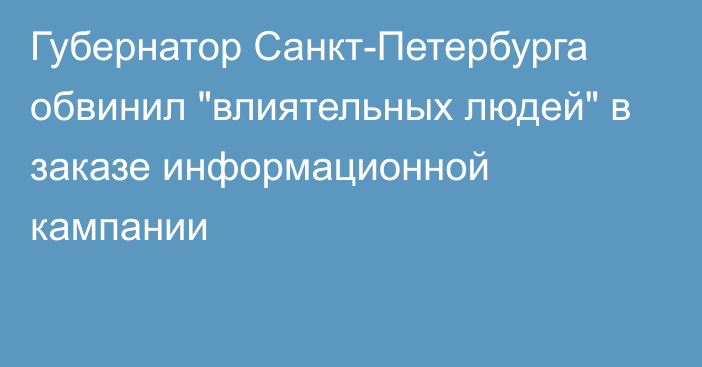 Губернатор Санкт-Петербурга обвинил "влиятельных людей" в заказе информационной кампании